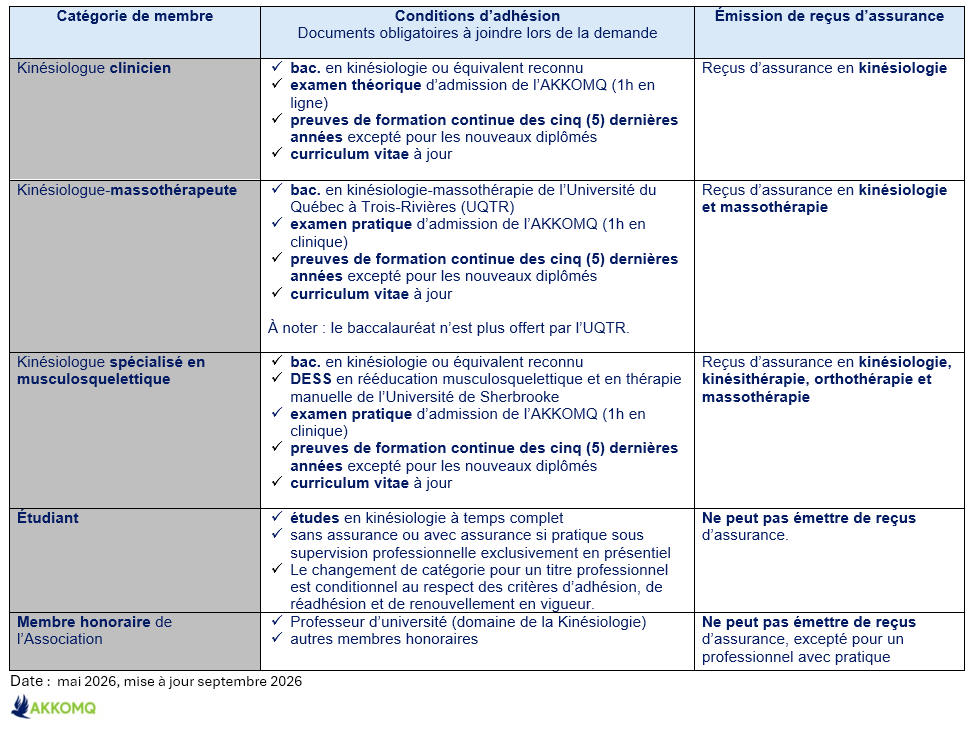 | Catégorie de membre | Conditions d'adhésion Documents obligatoires à joindre lors de la demande | Émission de reçus d'assurance |
|---|---|---|
| Kinésiologue clinicien | ✓ bac. en kinésiologie ou équivalent reconnu ✓ examen théorique d'admission de l'AKKOMQ (1h en ligne) ✓ preuves de formation continue des cinq (5) dernières années excepté pour les nouveaux diplômés ✓ curriculum vitae à jour | Reçus d'assurance en kinésiologie |
| Kinésiologue-massothérapeute | ✓ bac. en kinésiologie-massothérapie de l'Université du Québec à Trois-Rivières (UQTR) ✓ examen pratique d'admission de l'AKKOMQ (1h en clinique) ✓ preuves de formation continue des cinq (5) dernières années excepté pour les nouveaux diplômés ✓ curriculum vitae à jour À noter : le baccalauréat n'est plus offert par l'UQTR. | Reçus d'assurance en kinésiologie et massothérapie |
| Kinésiologue spécialisé en musculosquelettique | ✓ bac. en kinésiologie ou équivalent reconnu ✓ DESS en rééducation musculosquelettique et en thérapie manuelle de l'Université de Sherbrooke ✓ examen pratique d'admission de l'AKKOMQ (1h en clinique) ✓ preuves de formation continue des cinq (5) dernières années excepté pour les nouveaux diplômés ✓ curriculum vitae à jour | Reçus d'assurance en kinésiologie, kinésithérapie, orthothérapie et massothérapie |
| Étudiant | ✓ études en kinésiologie à temps complet ✓ sans assurance ou avec assurance si pratique sous supervision professionnelle exclusivement en présentiel ✓ Le changement de catégorie pour un titre professionnel est conditionnel au respect des critères d'adhésion, de réadhésion et de renouvellement en vigueur. | Ne peut pas émettre de reçus d'assurance. |
| Membre honoraire de l'Association | ✓ Professeur d'université (domaine de la Kinésiologie) ✓ autres membres honoraires | Ne peut pas émettre de reçus d'assurance, excepté pour un professionnel avec pratique |

Date : mai 2026, mise à jour septembre 2026

AKKOMQ